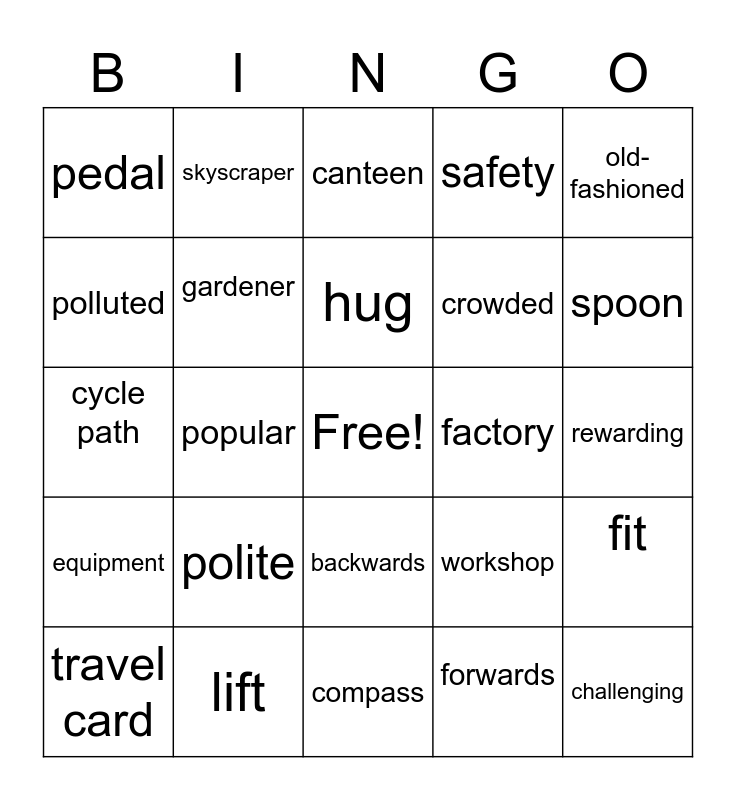 | B | I | N | G | O |
|---|---|---|---|---|
| pedal | skyscraper | canteen | safety | old-fashioned |
| polluted | gardener | hug | crowded | spoon |
| cycle path | popular | Free! | factory | rewarding |
| equipment | polite | backwards | workshop | fit |
| travel card | lift | compass | forwards | challenging |